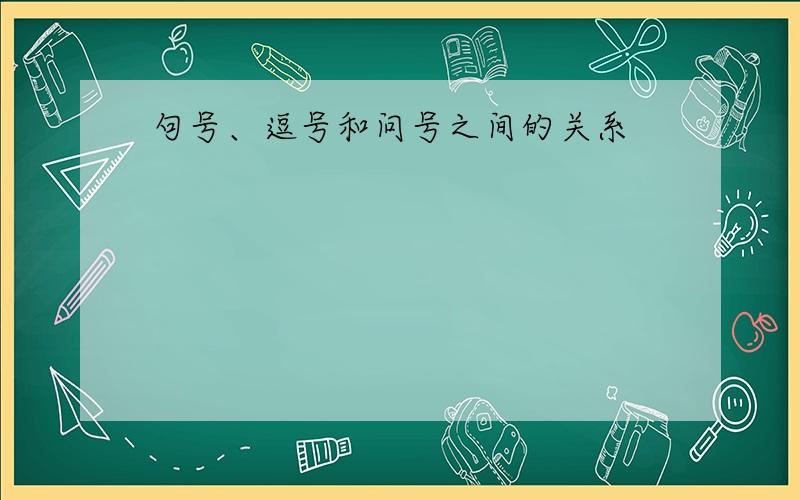 句号、逗号和问号之间的关系